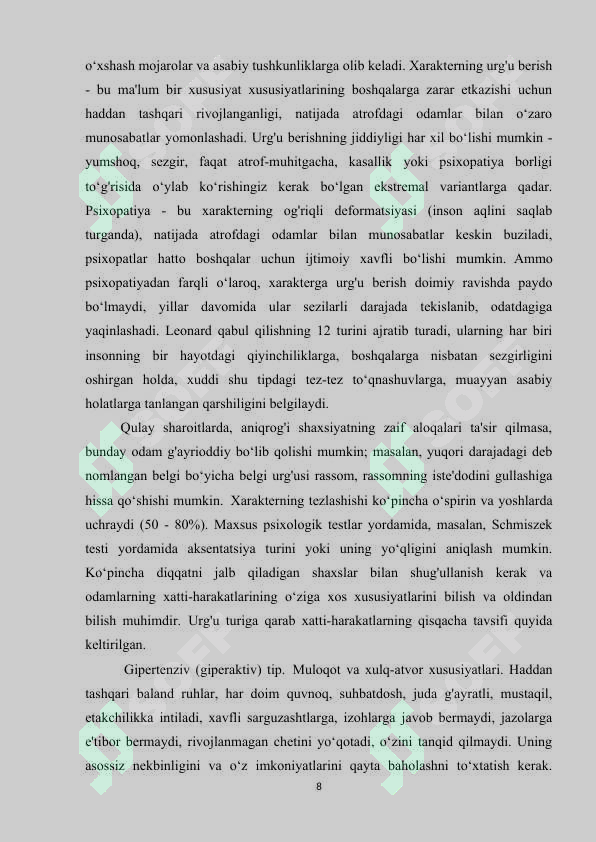 o‘xshash mojarolar va asabiy tushkunliklarga olib keladi. Xarakterning urg'u berish - bu ma'lum bir xususiyat xususiyatlarining boshqalarga zarar etkazishi uchun haddan tashqari rivojlanganligi, natijada atrofdagi odamlar bilan o‘zaro munosabatlar yomonlashadi. Urg'u berishning jiddiyligi har xil bo‘lishi mumkin - yumshoq, sezgir, faqat atrof-muhitgacha, kasallik yoki psixopatiya borligi to‘g'risida o‘ylab ko‘rishingiz kerak bo‘lgan ekstremal variantlarga qadar. Psixopatiya - bu xarakterning og'riqli deformatsiyasi (inson aqlini saqlab turganda), natijada atrofdagi odamlar bilan munosabatlar keskin buziladi, psixopatlar hatto boshqalar uchun ijtimoiy xavfli bo‘lishi mumkin. Ammo psixopatiyadan farqli o‘laroq, xarakterga urg'u berish doimiy ravishda paydo bo‘lmaydi, yillar davomida ular sezilarli darajada tekislanib, odatdagiga yaqinlashadi. Leonard qabul qilishning 12 turini ajratib turadi, ularning har biri insonning bir hayotdagi qiyinchiliklarga, boshqalarga nisbatan sezgirligini oshirgan holda, xuddi shu tipdagi tez-tez to‘qnashuvlarga, muayyan asabiy holatlarga tanlangan qarshiligini belgilaydi.

Qulay sharoitlarda, aniqrog'i shaxsiyatning zaif aloqalari ta'sir qilmasa, bunday odam g'ayrioddiy bo‘lib qolishi mumkin; masalan, yuqori darajadagi deb nomlangan belgi bo‘yicha belgi urg'usi rassom, rassomning iste'dodini gullashiga hissa qo‘shishi mumkin. Xarakterning tezlashishi ko‘pincha o‘spirin va yoshlarda uchraydi (50 - 80%). Maxsus psixologik testlar yordamida, masalan, Schmiszek testi yordamida aksentatsiya turini yoki uning yo‘qligini aniqlash mumkin. Ko‘pincha diqqatni jalb qiladigan shaxslar bilan shug'ullanish kerak va odamlarning xatti-harakatlarining o‘ziga xos xususiyatlarini bilish va oldindan bilish muhimdir. Urg'u turiga qarab xatti-harakatlarning qisqacha tavsifi quyida keltirilgan.

Gipertenziv (giperaktiv) tip. Muloqot va xulq-atvor xususiyatlari. Haddan tashqari baland ruhlar, har doim quvnoq, suhbatdosh, juda g'ayratli, mustaqil, etakchilikka intiladi, xavfli sarguzashtlarga, izohlarga javob bermaydi, jazolarga e'tibor bermaydi, rivojlanmagan chetini yo‘qotadi, o‘zini tanqid qilmaydi. Uning asossiz nekbinligini va o‘z imkoniyatlarini qayta baholashni to‘xtatish kerak.

8